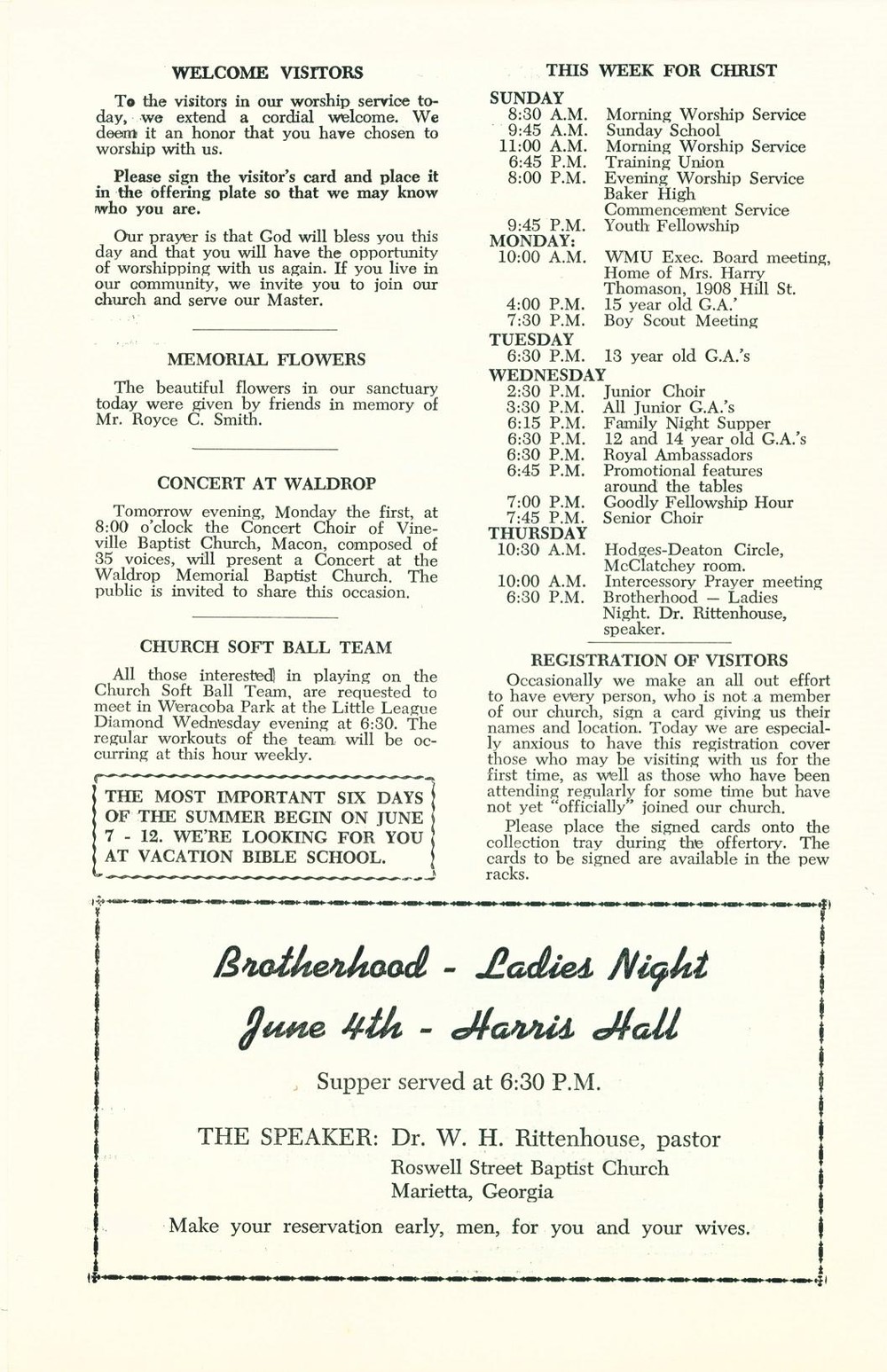 WELCOME VISITORS

To the visitors in our worship service today, we extend a cordial welcome. We deem it an honor that you have chosen to worship with us.

Please sign the visitor's card and place it in the offering plate so that we may know who you are.

Our prayer is that God will bless you this day and that you will have the opportunity of worshipping with us again. If you live in our community, we invite you to join our church and serve our Master.

MEMORIAL FLOWERS

The beautiful flowers in our sanctuary today were given by friends in memory of Mr. Royce C. Smith.

CONCERT AT WALDROP

Tomorrow evening, Monday the first, at 8:00 o'clock the Concert Choir of Vineville Baptist Church, Macon, composed of 35 voices, will present a Concert at the Waldrop Memorial Baptist Church. The public is invited to share this occasion.

CHURCH SOFT BALL TEAM

All those interested in playing on the Church Soft Ball Team, are requested to meet in Weracoba Park at the Little League Diamond Wednesday evening at 6:30. The regular workouts of the team will be occurring at this hour weekly.

THE MOST IMPORTANT SIX DAYS OF THE SUMMER BEGIN ON JUNE 7 - 12. WE'RE LOOKING FOR YOU AT VACATION BIBLE SCHOOL.

THIS WEEK FOR CHRIST

SUNDAY
8:30 A.M. Morning Worship Service
9:45 A.M. Sunday School
11:00 A.M. Morning Worship Service
6:45 P.M. Training Union
8:00 P.M. Evening Worship Service Baker High Commencement Service
9:45 P.M. Youth Fellowship
MONDAY:
10:00 A.M. WMU Exec. Board meeting, Home of Mrs. Harry Thomason, 1908 Hill St.
4:00 P.M. 15 year old G.A.'
7:30 P.M. Boy Scout Meeting
TUESDAY
6:30 P.M. 13 year old G.A.'s
WEDNESDAY
2:30 P.M. Junior Choir
3:30 P.M. All Junior G.A.'s
6:15 P.M. Family Night Supper
6:30 P.M. 12 and 14 year old G.A.'s
6:30 P.M. Royal Ambassadors
6:45 P.M. Promotional features around the tables
7:00 P.M. Goodly Fellowship Hour
7:45 P.M. Senior Choir
THURSDAY
10:30 A.M. Hodges-Deaton Circle, McClatchey room.
10:00 A.M. Intercessory Prayer meeting
6:30 P.M. Brotherhood — Ladies Night. Dr. Rittenhouse, speaker.

REGISTRATION OF VISITORS

Occasionally we make an all out effort to have every person, who is not a member of our church, sign a card giving us their names and location. Today we are especially anxious to have this registration cover those who may be visiting with us for the first time, as well as those who have been attending regularly for some time but have not yet "officially" joined our church.

Please place the signed cards onto the collection tray during the offertory. The cards to be signed are available in the pew racks.

Brotherhood - Ladies Night
June 4th - Harris Hall

Supper served at 6:30 P.M.

THE SPEAKER: Dr. W. H. Rittenhouse, pastor
Roswell Street Baptist Church
Marietta, Georgia

Make your reservation early, men, for you and your wives.